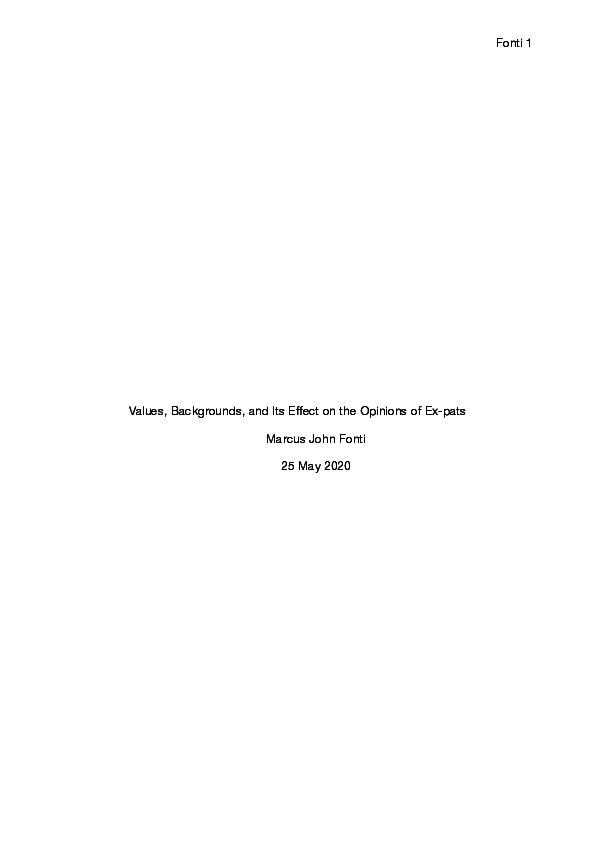 Fonti 1

Values, Backgrounds, and Its Effect on the Opinions of Ex-pats

Marcus John Fonti

25 May 2020